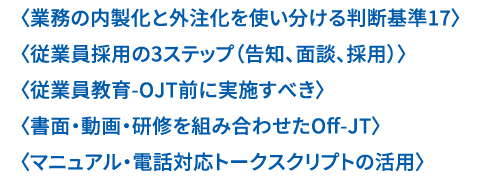 〈業務の内製化と外注化を使い分ける判断基準17〉

〈従業員採用の3ステップ（告知、面談、採用）〉

〈従業員教育-OJT前に実施すべき〉

〈書面・動画・研修を組み合わせたOff-JT〉

〈マニュアル・電話対応トークスクリプトの活用〉